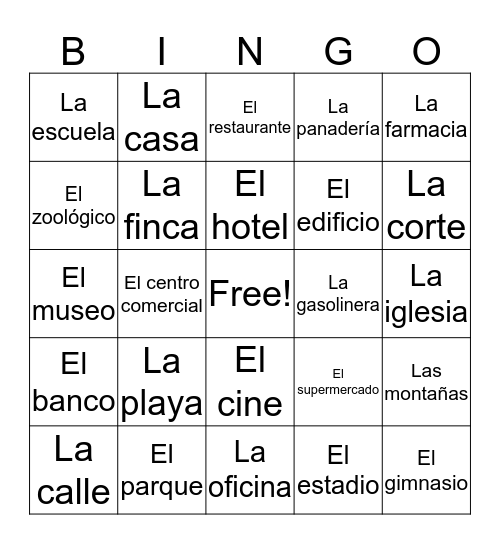 | B | I | N | G | O |
|---|---|---|---|---|
| La escuela | La casa | El restaurante | La panadería | La farmacia |
| El zoológico | La finca | El hotel | El edificio | La corte |
| El museo | El centro comercial | Free! | La gasolinera | La iglesia |
| El banco | La playa | El cine | El supermercado | Las montañas |
| La calle | El parque | La oficina | El estadio | El gimnasio |